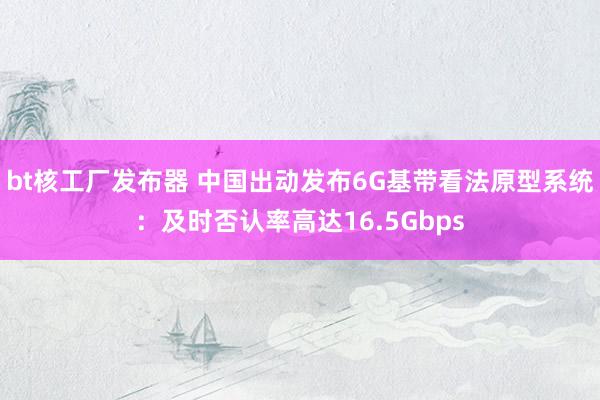 bt核工厂发布器 中国出动发布6G基带看法原型系统：及时否认率高达16.5Gbps